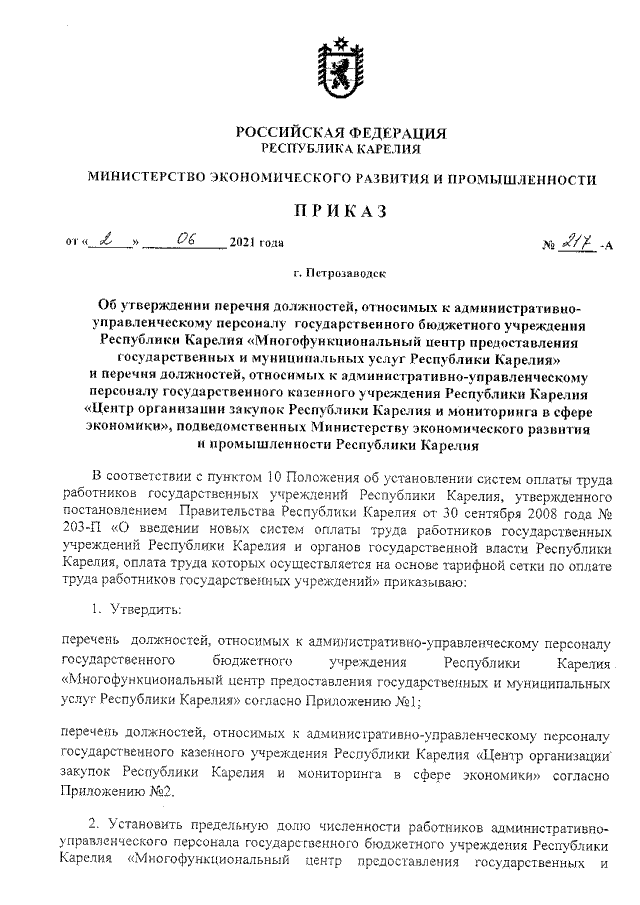 РОССИЙСКАЯ ФЕДЕРАЦИЯ
РЕСПУБЛИКА КАРЕЛИЯ

МИНИСТЕРСТВО ЭКОНОМИЧЕСКОГО РАЗВИТИЯ И ПРОМЫШЛЕННОСТИ

ПРИКАЗ

от « 2 » 06 2021 года № 217 -А

г. Петрозаводск

Об утверждении перечня должностей, относимых к административно-управленческому персоналу государственного бюджетного учреждения Республики Карелия «Многофункциональный центр предоставления государственных и муниципальных услуг Республики Карелия» и перечня должностей, относимых к административно-управленческому персоналу государственного казенного учреждения Республики Карелия «Центр организации закупок Республики Карелия и мониторинга в сфере экономики», подведомственных Министерству экономического развития и промышленности Республики Карелия

В соответствии с пунктом 10 Положения об установлении систем оплаты труда работников государственных учреждений Республики Карелия, утвержденного постановлением Правительства Республики Карелия от 30 сентября 2008 года № 203-П «О введении новых систем оплаты труда работников государственных учреждений Республики Карелия и органов государственной власти Республики Карелия, оплата труда которых осуществляется на основе тарифной сетки по оплате труда работников государственных учреждений» приказываю:

1. Утвердить:

перечень должностей, относимых к административно-управленческому персоналу государственного бюджетного учреждения Республики Карелия «Многофункциональный центр предоставления государственных и муниципальных услуг Республики Карелия» согласно Приложению №1;

перечень должностей, относимых к административно-управленческому персоналу государственного казенного учреждения Республики Карелия «Центр организации закупок Республики Карелия и мониторинга в сфере экономики» согласно Приложению №2.

2. Установить предельную долю численности работников административно-управленческого персонала государственного бюджетного учреждения Республики Карелия «Многофункциональный центр предоставления государственных и